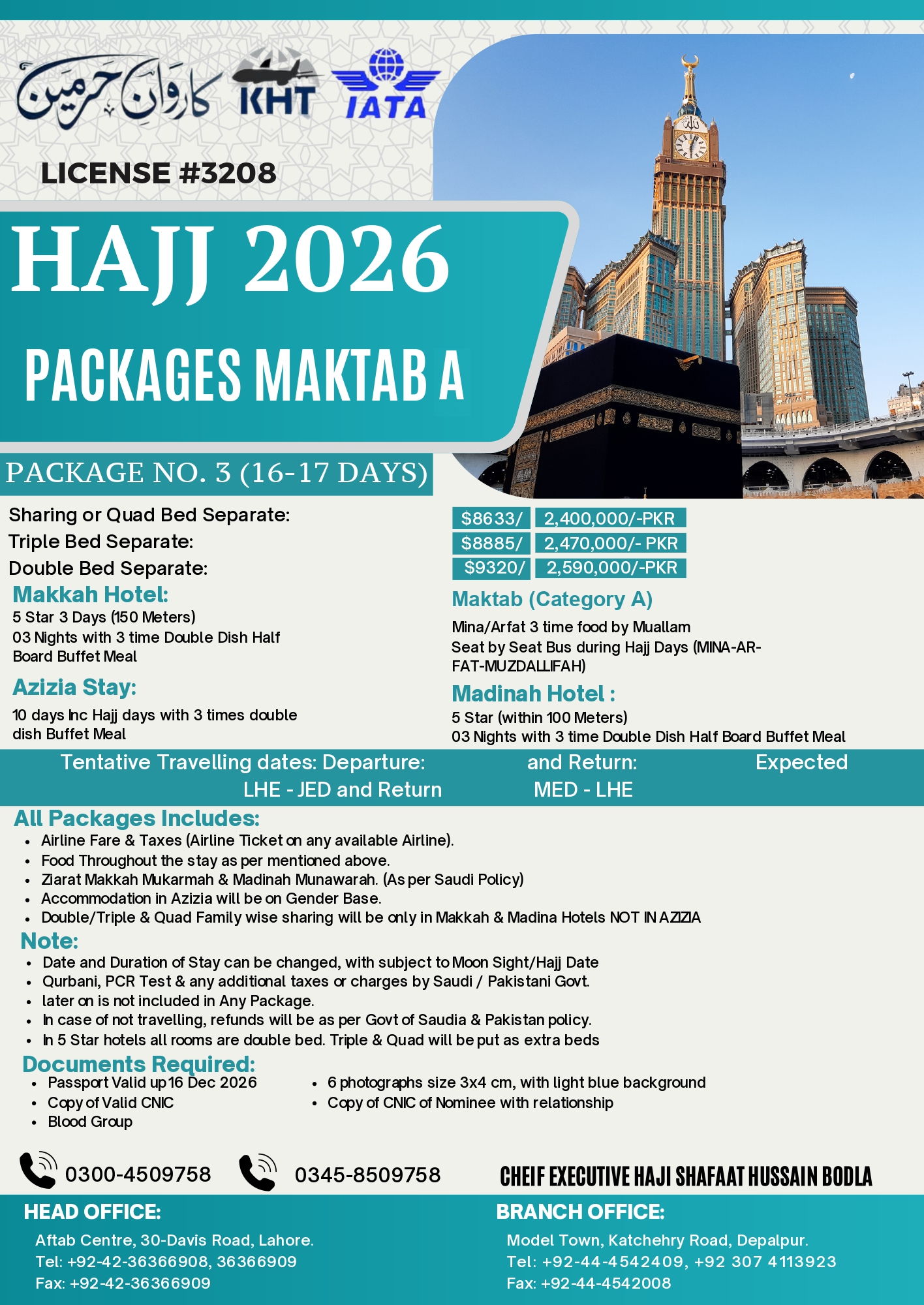 کاروانِ حرمین KHT IATA

LICENSE #3208

HAJJ 2026

PACKAGES MAKTAB A

PACKAGE NO. 3 (16-17 DAYS)

Sharing or Quad Bed Separate:
Triple Bed Separate:
Double Bed Separate:

$8633/ 2,400,000/-PKR
$8885/ 2,470,000/- PKR
$9320/ 2,590,000/-PKR

Makkah Hotel:
5 Star 3 Days (150 Meters)
03 Nights with 3 time Double Dish Half Board Buffet Meal

Azizia Stay:
10 days Inc Hajj days with 3 times double dish Buffet Meal

Maktab (Category A)
Mina/Arfat 3 time food by Muallam
Seat by Seat Bus during Hajj Days (MINA-ARFAT-MUZDALLIFAH)

Madinah Hotel :
5 Star (within 100 Meters)
03 Nights with 3 time Double Dish Half Board Buffet Meal

Tentative Travelling dates: Departure: and Return: Expected
LHE - JED and Return MED - LHE

All Packages Includes:
• Airline Fare & Taxes (Airline Ticket on any available Airline).
• Food Throughout the stay as per mentioned above.
• Ziarat Makkah Mukarmah & Madinah Munawarah. (As per Saudi Policy)
• Accommodation in Azizia will be on Gender Base.
• Double/Triple & Quad Family wise sharing will be only in Makkah & Madina Hotels NOT IN AZIZIA

Note:
• Date and Duration of Stay can be changed, with subject to Moon Sight/Hajj Date
• Qurbani, PCR Test & any additional taxes or charges by Saudi / Pakistani Govt.
• later on is not included in Any Package.
• In case of not travelling, refunds will be as per Govt of Saudia & Pakistan policy.
• In 5 Star hotels all rooms are double bed. Triple & Quad will be put as extra beds

Documents Required:
• Passport Valid up 16 Dec 2026
• Copy of Valid CNIC
• Blood Group
• 6 photographs size 3x4 cm, with light blue background
• Copy of CNIC of Nominee with relationship

0300-4509758 0345-8509758 CHEIF EXECUTIVE HAJI SHAFAAT HUSSAIN BODLA

HEAD OFFICE:
Aftab Centre, 30-Davis Road, Lahore.
Tel: +92-42-36366908, 36366909
Fax: +92-42-36366909

BRANCH OFFICE:
Model Town, Katchehry Road, Depalpur.
Tel: +92-44-4542409, +92 307 4113923
Fax: +92-44-4542008